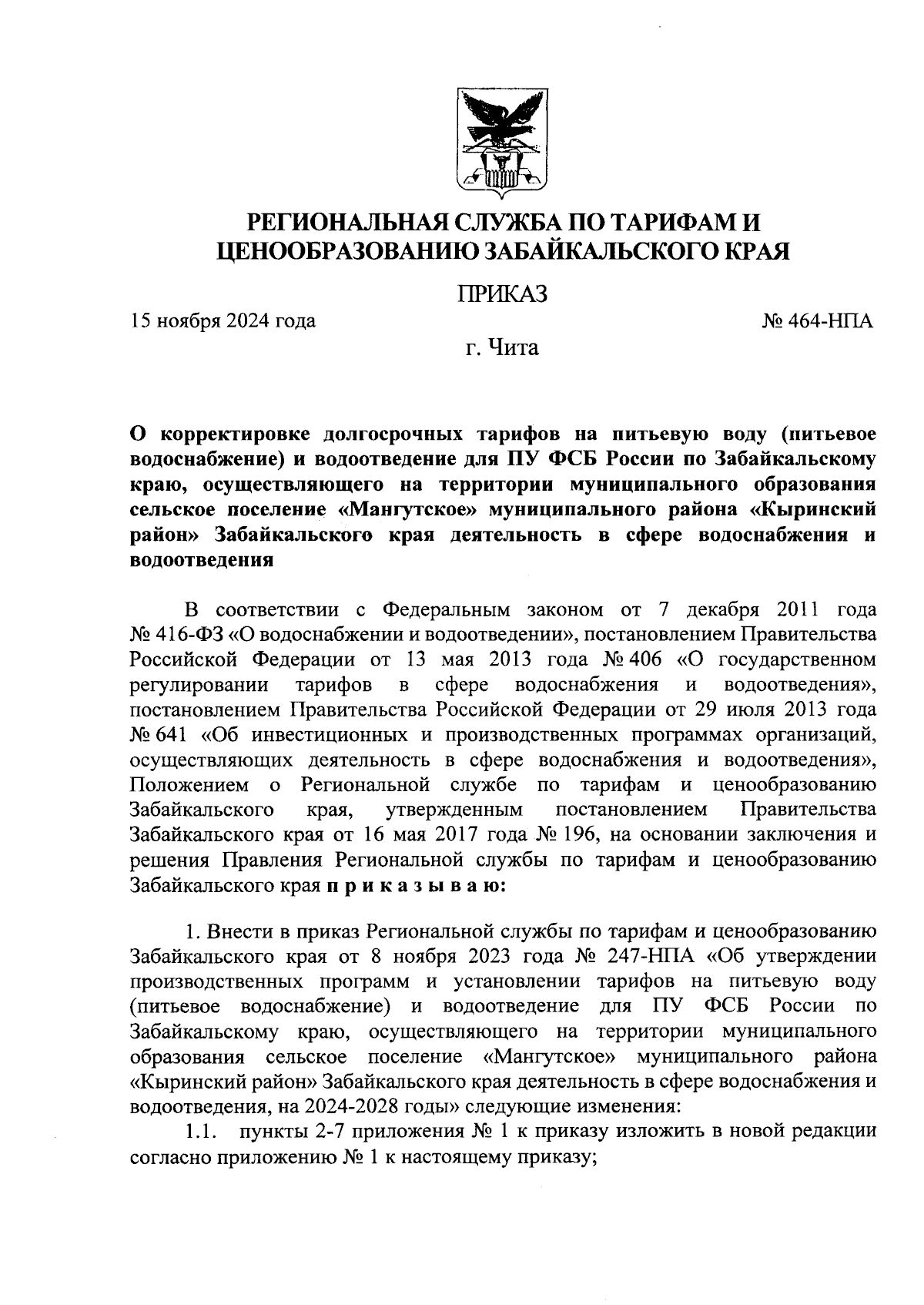 РЕГИОНАЛЬНАЯ СЛУЖБА ПО ТАРИФАМ И ЦЕНООБРАЗОВАНИЮ ЗАБАЙКАЛЬСКОГО КРАЯ

ПРИКАЗ

15 ноября 2024 года № 464-НПА

г. Чита

О корректировке долгосрочных тарифов на питьевую воду (питьевое водоснабжение) и водоотведение для ПУ ФСБ России по Забайкальскому краю, осуществляющего на территории муниципального образования сельское поселение «Мангутское» муниципального района «Кыринский район» Забайкальского края деятельность в сфере водоснабжения и водоотведения

В соответствии с Федеральным законом от 7 декабря 2011 года № 416-ФЗ «О водоснабжении и водоотведении», постановлением Правительства Российской Федерации от 13 мая 2013 года № 406 «О государственном регулировании тарифов в сфере водоснабжения и водоотведения», постановлением Правительства Российской Федерации от 29 июля 2013 года № 641 «Об инвестиционных и производственных программах организаций, осуществляющих деятельность в сфере водоснабжения и водоотведения», Положением о Региональной службе по тарифам и ценообразованию Забайкальского края, утвержденным постановлением Правительства Забайкальского края от 16 мая 2017 года № 196, на основании заключения и решения Правления Региональной службы по тарифам и ценообразованию Забайкальского края п р и к а з ы в а ю:

1. Внести в приказ Региональной службы по тарифам и ценообразованию Забайкальского края от 8 ноября 2023 года № 247-НПА «Об утверждении производственных программ и установлении тарифов на питьевую воду (питьевое водоснабжение) и водоотведение для ПУ ФСБ России по Забайкальскому краю, осуществляющего на территории муниципального образования сельское поселение «Мангутское» муниципального района «Кыринский район» Забайкальского края деятельность в сфере водоснабжения и водоотведения, на 2024-2028 годы» следующие изменения:

1.1. пункты 2-7 приложения № 1 к приказу изложить в новой редакции согласно приложению № 1 к настоящему приказу;